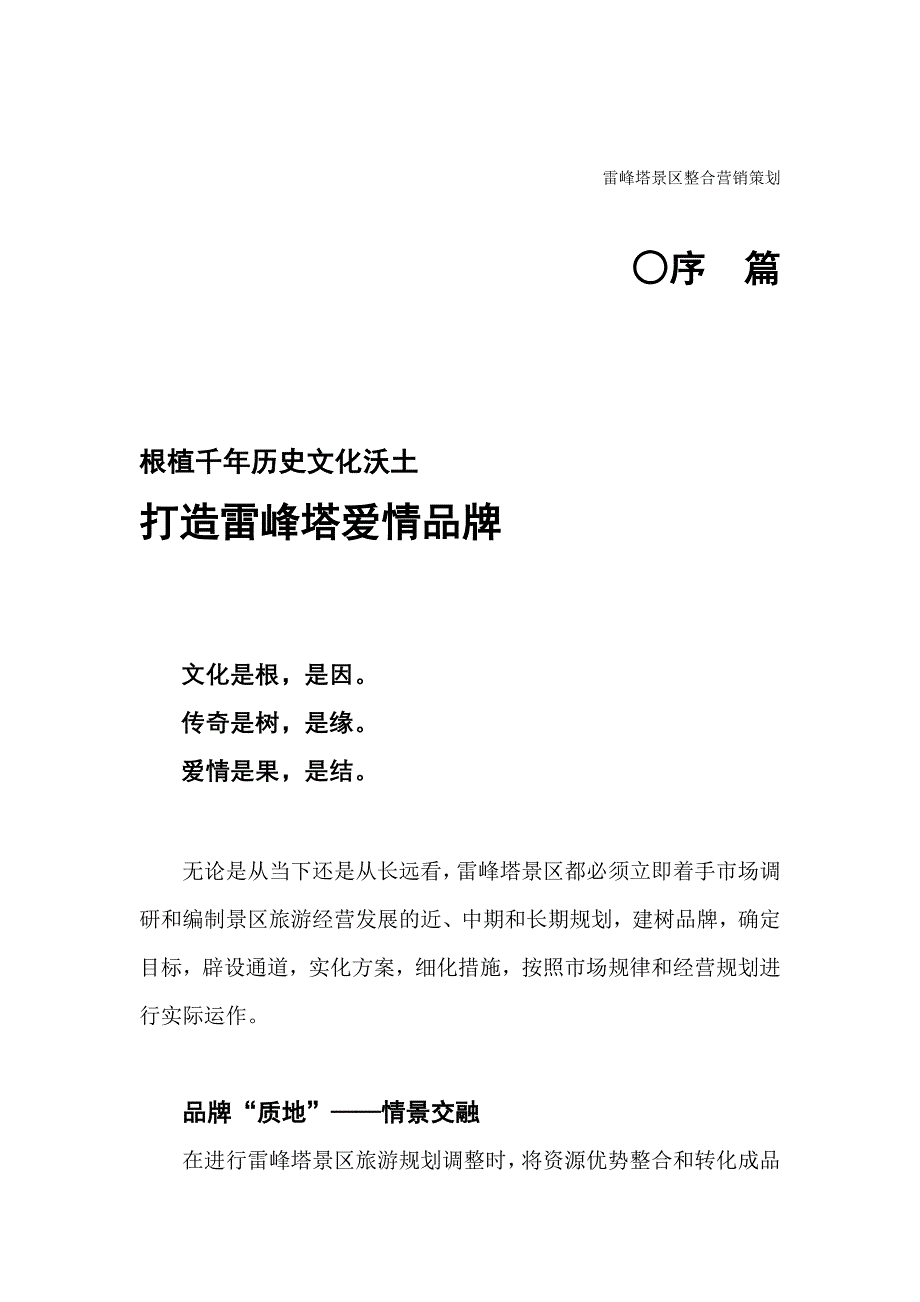 雷峰塔景区整合营销策划

〇序　篇

根植千年历史文化沃土

打造雷峰塔爱情品牌

文化是根，是因。
传奇是树，是缘。
爱情是果，是结。

无论是从当下还是从长远看，雷峰塔景区都必须立即着手市场调研和编制景区旅游经营发展的近、中期和长期规划，建树品牌，确定目标，辟设通道，实化方案，细化措施，按照市场规律和经营规划进行实际运作。

品牌“质地”——情景交融

在进行雷峰塔景区旅游规划调整时，将资源优势整合和转化成品